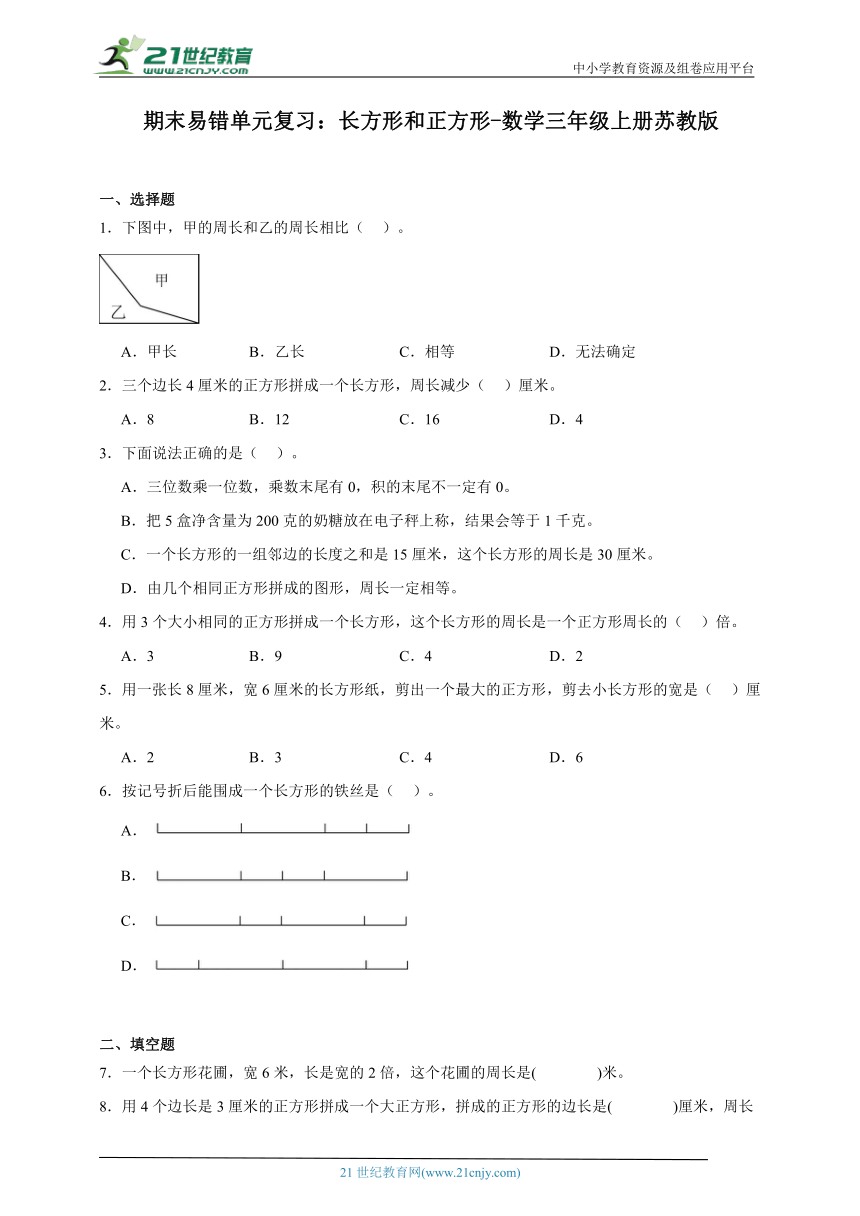 21世纪教育
www.21cnjy.com
中小学教育资源及组卷应用平台

期末易错单元复习：长方形和正方形-数学三年级上册苏教版

一、选择题
1．下图中，甲的周长和乙的周长相比（　）。

甲
乙

A．甲长　B．乙长　C．相等　D．无法确定

2．三个边长4厘米的正方形拼成一个长方形，周长减少（　）厘米。
A．8　B．12　C．16　D．4

3．下面说法正确的是（　）。
A．三位数乘一位数，乘数末尾有0，积的末尾不一定有0。
B．把5盒净含量为200克的奶糖放在电子秤上称，结果会等于1千克。
C．一个长方形的一组邻边的长度之和是15厘米，这个长方形的周长是30厘米。
D．由几个相同正方形拼成的图形，周长一定相等。

4．用3个大小相同的正方形拼成一个长方形，这个长方形的周长是一个正方形周长的（　）倍。
A．3　B．9　C．4　D．2

5．用一张长8厘米，宽6厘米的长方形纸，剪出一个最大的正方形，剪去小长方形的宽是（　）厘米。
A．2　B．3　C．4　D．6

6．按记号折后能围成一个长方形的铁丝是（　）。
A．
B．
C．
D．

二、填空题
7．一个长方形花圃，宽6米，长是宽的2倍，这个花圃的周长是(　　)米。
8．用4个边长是3厘米的正方形拼成一个大正方形，拼成的正方形的边长是(　　)厘米，周长

21世纪教育网(www.21cnjy.com)